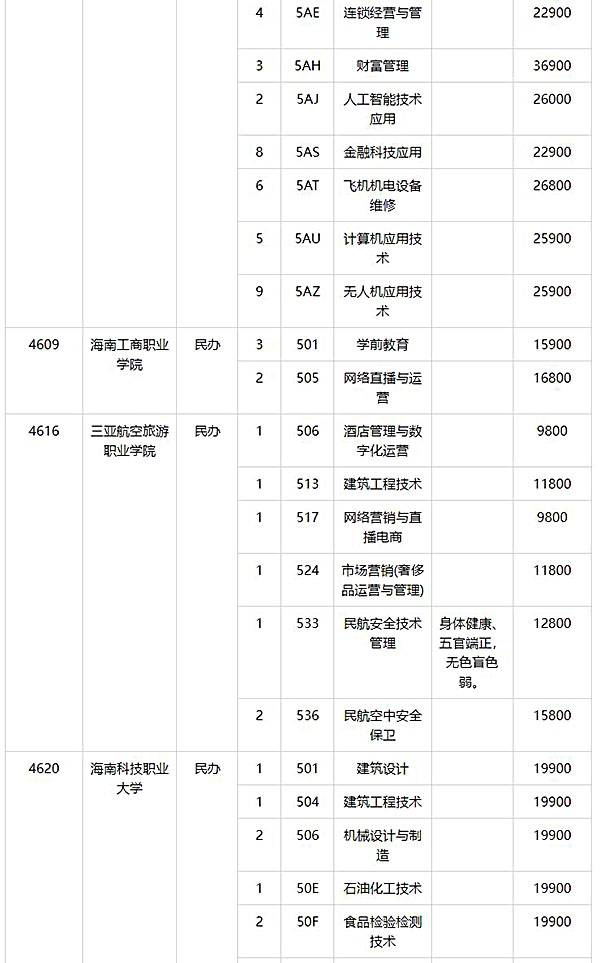 |  |  |  | 4 | 5AE | 连锁经营与管理 |  | 22900 |
|---|---|---|---|---|---|---|---|
|  |  |  | 3 | 5AH | 财富管理 |  | 36900 |
|  |  |  | 2 | 5AJ | 人工智能技术应用 |  | 26000 |
|  |  |  | 8 | 5AS | 金融科技应用 |  | 22900 |
|  |  |  | 6 | 5AT | 飞机机电设备维修 |  | 26800 |
|  |  |  | 5 | 5AU | 计算机应用技术 |  | 25900 |
|  |  |  | 9 | 5AZ | 无人机应用技术 |  | 25900 |
| 4609 | 海南工商职业学院 | 民办 | 3 | 501 | 学前教育 |  | 15900 |
|  |  |  | 2 | 505 | 网络直播与运营 |  | 16800 |
| 4616 | 三亚航空旅游职业学院 | 民办 | 1 | 506 | 酒店管理与数字化运营 |  | 9800 |
|  |  |  | 1 | 513 | 建筑工程技术 |  | 11800 |
|  |  |  | 1 | 517 | 网络营销与直播电商 |  | 9800 |
|  |  |  | 1 | 524 | 市场营销(奢侈品运营与管理) |  | 11800 |
|  |  |  | 1 | 533 | 民航安全技术管理 | 身体健康、五官端正，无色盲色弱。 | 12800 |
|  |  |  | 2 | 536 | 民航空中安全保卫 |  | 15800 |
| 4620 | 海南科技职业大学 | 民办 | 1 | 501 | 建筑设计 |  | 19900 |
|  |  |  | 1 | 504 | 建筑工程技术 |  | 19900 |
|  |  |  | 2 | 506 | 机械设计与制造 |  | 19900 |
|  |  |  | 1 | 50E | 石油化工技术 |  | 19900 |
|  |  |  | 2 | 50F | 食品检验检测技术 |  | 19900 |